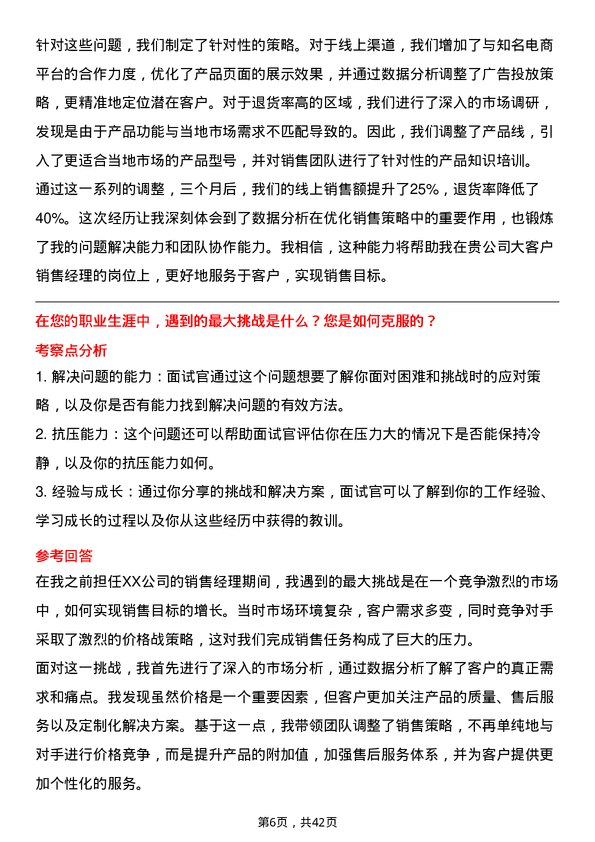 针对这些问题，我们制定了针对性的策略。对于线上渠道，我们增加了与知名电商平台的合作力度，优化了产品页面的展示效果，并通过数据分析调整了广告投放策略，更精准地定位潜在客户。对于退货率高的区域，我们进行了深入的市场调研，发现是由于产品功能与当地市场需求不匹配导致的。因此，我们调整了产品线，引入了更适合当地市场的产品型号，并对销售团队进行了针对性的产品知识培训。
通过这一系列的调整，三个月后，我们的线上销售额提升了25%，退货率降低了40%。这次经历让我深刻体会到了数据分析在优化销售策略中的重要作用，也锻炼了我的问题解决能力和团队协作能力。我相信，这种能力将帮助我在贵公司大客户销售经理的岗位上，更好地服务于客户，实现销售目标。

在您的职业生涯中，遇到的最大挑战是什么？您是如何克服的？

考察点分析

1. 解决问题的能力：面试官通过这个问题想要了解你面对困难和挑战时的应对策略，以及你是否有能力找到解决问题的有效方法。
2. 抗压能力：这个问题还可以帮助面试官评估你在压力大的情况下是否能保持冷静，以及你的抗压能力如何。
3. 经验与成长：通过你分享的挑战和解决方案，面试官可以了解到你的工作经验、学习成长的过程以及你从这些经历中获得的教训。

参考回答

在我之前担任XX公司的销售经理期间，我遇到的最大挑战是在一个竞争激烈的市场中，如何实现销售目标的增长。当时市场环境复杂，客户需求多变，同时竞争对手采取了激烈的价格战策略，这对我们完成销售任务构成了巨大的压力。
面对这一挑战，我首先进行了深入的市场分析，通过数据分析了解了客户的真正需求和痛点。我发现虽然价格是一个重要因素，但客户更加关注产品的质量、售后服务以及定制化解决方案。基于这一点，我带领团队调整了销售策略，不再单纯地与对手进行价格竞争，而是提升产品的附加值，加强售后服务体系，并为客户提供更加个性化的服务。

第6页，共42页